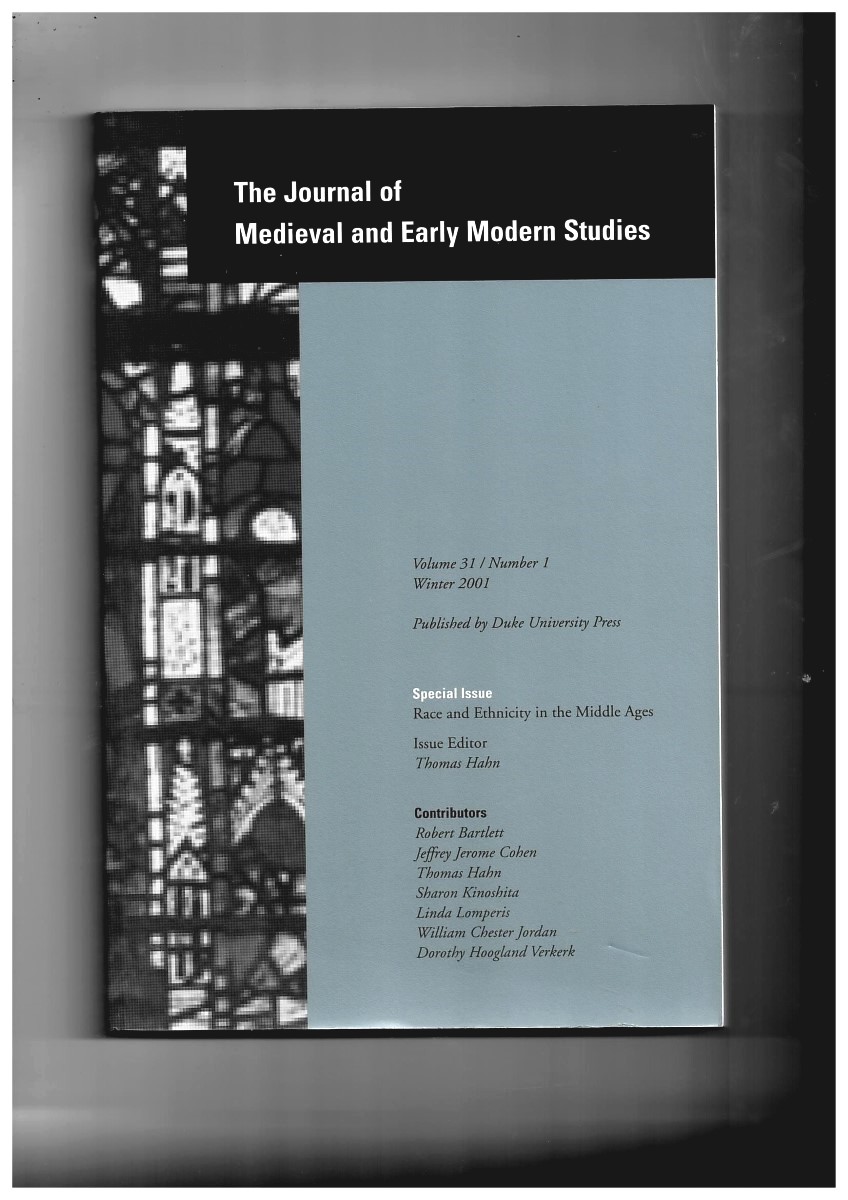 The Journal of
Medieval and Early Modern Studies

Volume 31 / Number 1
Winter 2001

Published by Duke University Press

Special Issue
Race and Ethnicity in the Middle Ages

Issue Editor
Thomas Hahn

Contributors
Robert Bartlett
Jeffrey Jerome Cohen
Thomas Hahn
Sharon Kinoshita
Linda Lomperis
William Chester Jordan
Dorothy Hoogland Verkerk